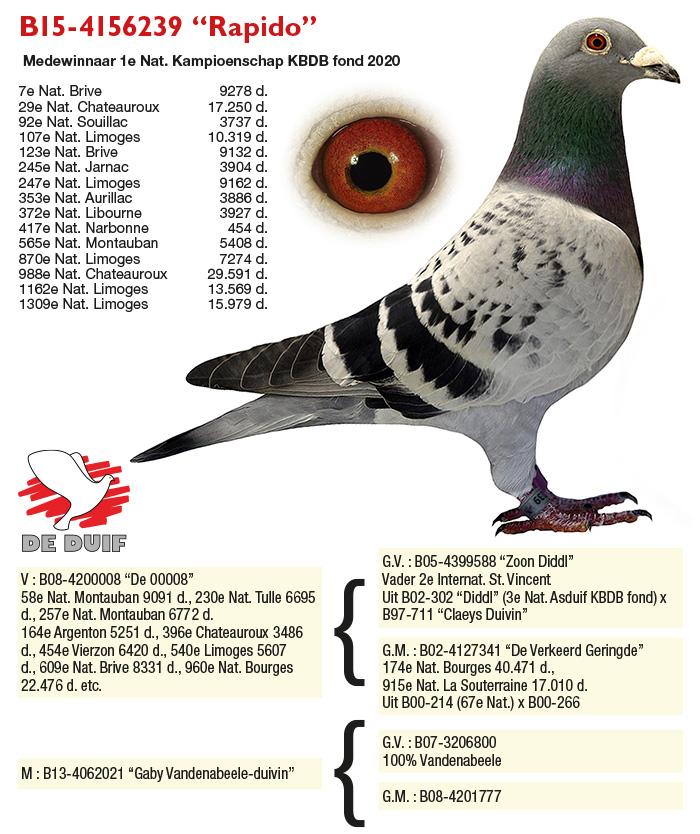 B15-4156239 "Rapido"

Medewinnaar 1e Nat. Kampioenschap KBDB fond 2020

| | |
|---|---|
| 7e Nat. Brive | 9278 d. |
| 29e Nat. Chateauroux | 17.250 d. |
| 92e Nat. Souillac | 3737 d. |
| 107e Nat. Limoges | 10.319 d. |
| 123e Nat. Brive | 9132 d. |
| 245e Nat. Jarnac | 3904 d. |
| 247e Nat. Limoges | 9162 d. |
| 353e Nat. Aurillac | 3886 d. |
| 372e Nat. Libourne | 3927 d. |
| 417e Nat. Narbonne | 454 d. |
| 565e Nat. Montauban | 5408 d. |
| 870e Nat. Limoges | 7274 d. |
| 988e Nat. Chateauroux | 29.591 d. |
| 1162e Nat. Limoges | 13.569 d. |
| 1309e Nat. Limoges | 15.979 d. |

DE DUIF

V : B08-4200008 "De 00008"
58e Nat. Montauban 9091 d., 230e Nat. Tulle 6695 d., 257e Nat. Montauban 6772 d.
164e Argenton 5251 d., 396e Chateauroux 3486 d., 454e Vierzon 6420 d., 540e Limoges 5607 d., 609e Nat. Brive 8331 d., 960e Nat. Bourges 22.476 d. etc.

G.V. : B05-4399588 "Zoon Diddl"
Vader 2e Internat. St. Vincent
Uit B02-302 "Diddl" (3e Nat. Asduif KBDB fond) x B97-711 "Claeys Duivin"

G.M. : B02-4127341 "De Verkeerd Geringde"
174e Nat. Bourges 40.471 d.,
915e Nat. La Souterraine 17.010 d.
Uit B00-214 (67e Nat.) x B00-266

M : B13-4062021 "Gaby Vandenabeele-duivin"

G.V. : B07-3206800
100% Vandenabeele

G.M. : B08-4201777